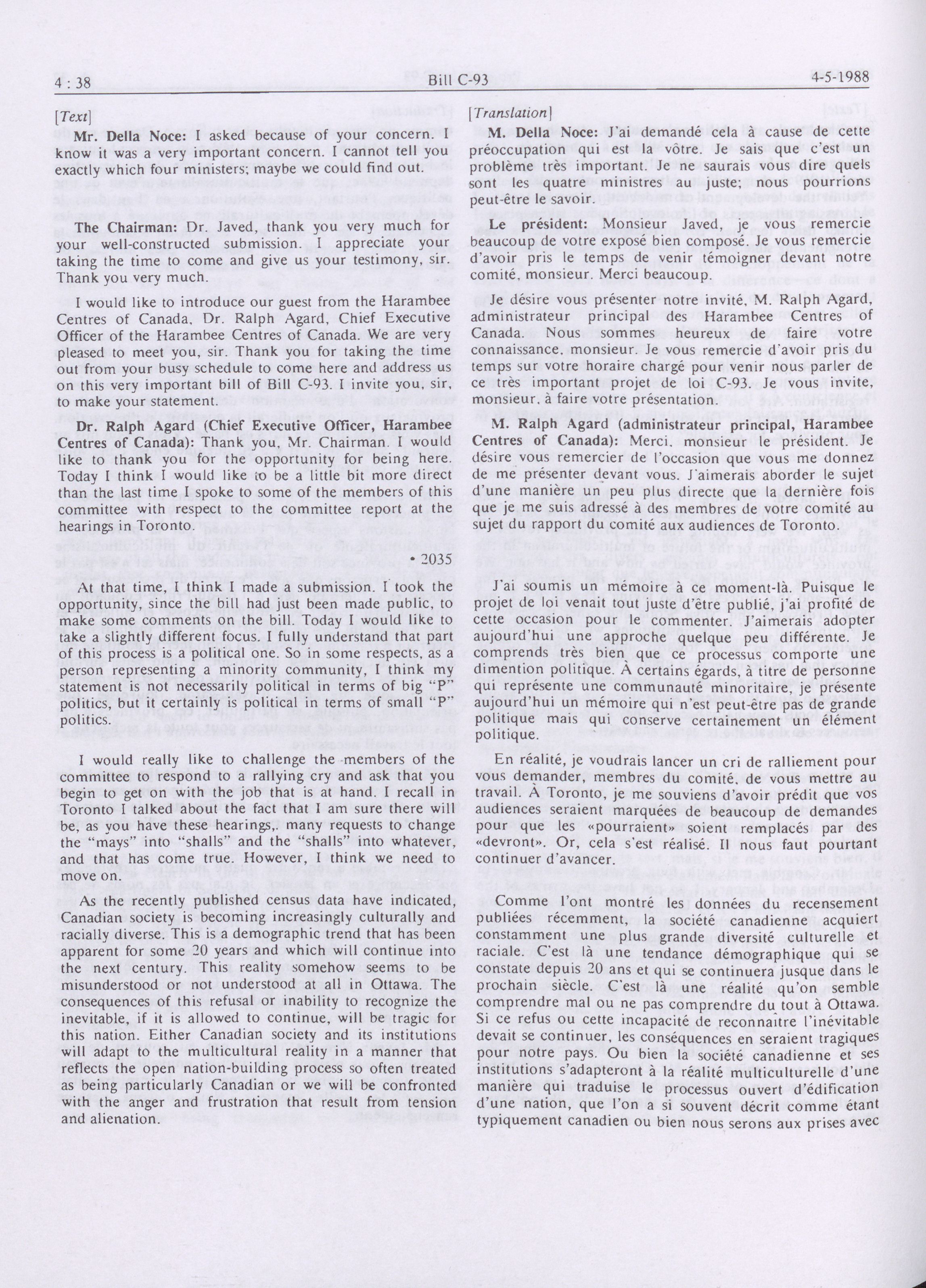 4 : 38 Bill C-93 4-5-1988

[Text]

Mr. Della Noce: I asked because of your concern. I know it was a very important concern. I cannot tell you exactly which four ministers; maybe we could find out.

The Chairman: Dr. Javed, thank you very much for your well-constructed submission. I appreciate your taking the time to come and give us your testimony, sir. Thank you very much.

I would like to introduce our guest from the Harambee Centres of Canada, Dr. Ralph Agard, Chief Executive Officer of the Harambee Centres of Canada. We are very pleased to meet you, sir. Thank you for taking the time out from your busy schedule to come here and address us on this very important bill of Bill C-93. I invite you, sir, to make your statement.

Dr. Ralph Agard (Chief Executive Officer, Harambee Centres of Canada): Thank you, Mr. Chairman. I would like to thank you for the opportunity for being here. Today I think I would like to be a little bit more direct than the last time I spoke to some of the members of this committee with respect to the committee report at the hearings in Toronto.

• 2035

At that time, I think I made a submission. I took the opportunity, since the bill had just been made public, to make some comments on the bill. Today I would like to take a slightly different focus. I fully understand that part of this process is a political one. So in some respects, as a person representing a minority community, I think my statement is not necessarily political in terms of big "P" politics, but it certainly is political in terms of small "P" politics.

I would really like to challenge the members of the committee to respond to a rallying cry and ask that you begin to get on with the job that is at hand. I recall in Toronto I talked about the fact that I am sure there will be, as you have these hearings,. many requests to change the "mays" into "shalls" and the "shalls" into whatever, and that has come true. However, I think we need to move on.

As the recently published census data have indicated, Canadian society is becoming increasingly culturally and racially diverse. This is a demographic trend that has been apparent for some 20 years and which will continue into the next century. This reality somehow seems to be misunderstood or not understood at all in Ottawa. The consequences of this refusal or inability to recognize the inevitable, if it is allowed to continue, will be tragic for this nation. Either Canadian society and its institutions will adapt to the multicultural reality in a manner that reflects the open nation-building process so often treated as being particularly Canadian or we will be confronted with the anger and frustration that result from tension and alienation.

[Translation]

M. Della Noce: J'ai demandé cela à cause de cette préoccupation qui est la vôtre. Je sais que c'est un problème très important. Je ne saurais vous dire quels sont les quatre ministres au juste; nous pourrions peut-être le savoir.

Le président: Monsieur Javed, je vous remercie beaucoup de votre exposé bien composé. Je vous remercie d'avoir pris le temps de venir témoigner devant notre comité, monsieur. Merci beaucoup.

Je désire vous présenter notre invité, M. Ralph Agard, administrateur principal des Harambee Centres of Canada. Nous sommes heureux de faire votre connaissance, monsieur. Je vous remercie d'avoir pris du temps sur votre horaire chargé pour venir nous parler de ce très important projet de loi C-93. Je vous invite, monsieur, à faire votre présentation.

M. Ralph Agard (administrateur principal, Harambee Centres of Canada): Merci, monsieur le président. Je désire vous remercier de l'occasion que vous me donnez de me présenter devant vous. J'aimerais aborder le sujet d'une manière un peu plus directe que la dernière fois que je me suis adressé à des membres de votre comité au sujet du rapport du comité aux audiences de Toronto.

J'ai soumis un mémoire à ce moment-là. Puisque le projet de loi venait tout juste d'être publié, j'ai profité de cette occasion pour le commenter. J'aimerais adopter aujourd'hui une approche quelque peu différente. Je comprends très bien que ce processus comporte une dimention politique. À certains égards, à titre de personne qui représente une communauté minoritaire, je présente aujourd'hui un mémoire qui n'est peut-être pas de grande politique mais qui conserve certainement un élément politique.

En réalité, je voudrais lancer un cri de ralliement pour vous demander, membres du comité, de vous mettre au travail. À Toronto, je me souviens d'avoir prédit que vos audiences seraient marquées de beaucoup de demandes pour que les «pourraient» soient remplacés par des «devront». Or, cela s'est réalisé. Il nous faut pourtant continuer d'avancer.

Comme l'ont montré les données du recensement publiées récemment, la société canadienne acquiert constamment une plus grande diversité culturelle et raciale. C'est là une tendance démographique qui se constate depuis 20 ans et qui se continuera jusque dans le prochain siècle. C'est là une réalité qu'on semble comprendre mal ou ne pas comprendre du tout à Ottawa. Si ce refus ou cette incapacité de reconnaître l'inévitable devait se continuer, les conséquences en seraient tragiques pour notre pays. Ou bien la société canadienne et ses institutions s'adapteront à la réalité multiculturelle d'une manière qui traduise le processus ouvert d'édification d'une nation, que l'on a si souvent décrit comme étant typiquement canadien ou bien nous serons aux prises avec